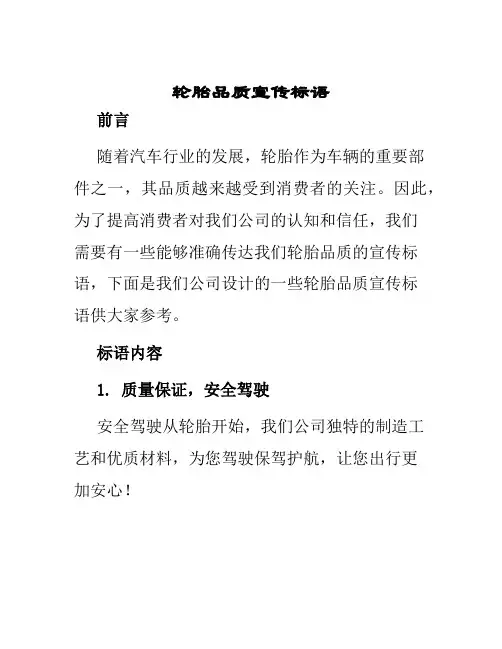 轮胎品质宣传标语

前言

随着汽车行业的发展，轮胎作为车辆的重要部件之一，其品质越来越受到消费者的关注。因此，为了提高消费者对我们公司的认知和信任，我们需要有一些能够准确传达我们轮胎品质的宣传标语，下面是我们公司设计的一些轮胎品质宣传标语供大家参考。

标语内容

1. 质量保证，安全驾驶

安全驾驶从轮胎开始，我们公司独特的制造工艺和优质材料，为您驾驶保驾护航，让您出行更加安心！